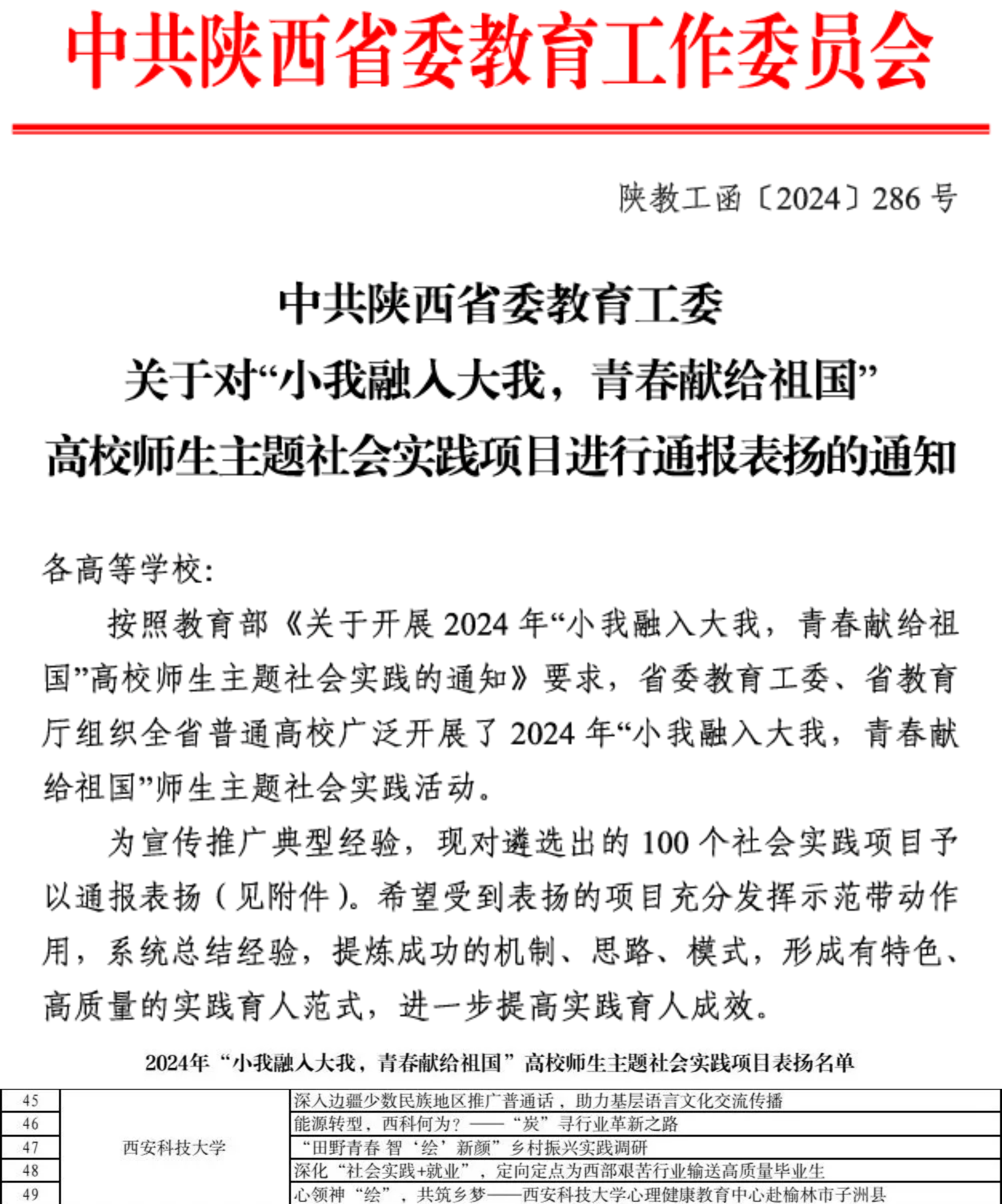 中共陕西省委教育工作委员会

陕教工函〔2024〕286 号

中共陕西省委教育工委
关于对“小我融入大我，青春献给祖国”
高校师生主题社会实践项目进行通报表扬的通知

各高等学校:

按照教育部《关于开展 2024 年“小我融入大我，青春献给祖国”高校师生主题社会实践的通知》要求，省委教育工委、省教育厅组织全省普通高校广泛开展了 2024 年“小我融入大我，青春献给祖国”师生主题社会实践活动。

为宣传推广典型经验，现对遴选出的 100 个社会实践项目予以通报表扬（见附件）。希望受到表扬的项目充分发挥示范带动作用，系统总结经验，提炼成功的机制、思路、模式，形成有特色、高质量的实践育人范式，进一步提高实践育人成效。

2024年“小我融入大我，青春献给祖国”高校师生主题社会实践项目表扬名单

| 45 | 西安科技大学 | 深入边疆少数民族地区推广普通话，助力基层语言文化交流传播 |
|---|---|---|
| 46 | | 能源转型，西科何为？——“炭”寻行业革新之路 |
| 47 | | “田野青春 智‘绘’新颜”乡村振兴实践调研 |
| 48 | | 深化“社会实践+就业”，定向定点为西部艰苦行业输送高质量毕业生 |
| 49 | | 心领神“绘”，共筑乡梦——西安科技大学心理健康教育中心赴榆林市子洲县 |